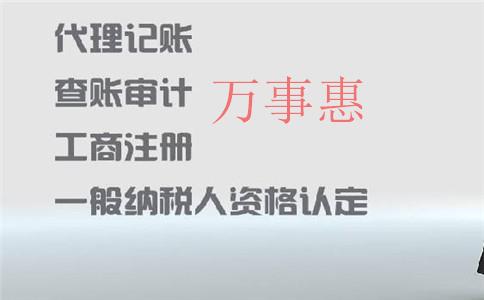 代理记账

查账审计

万事惠

工商注册

一般纳税人资格认定